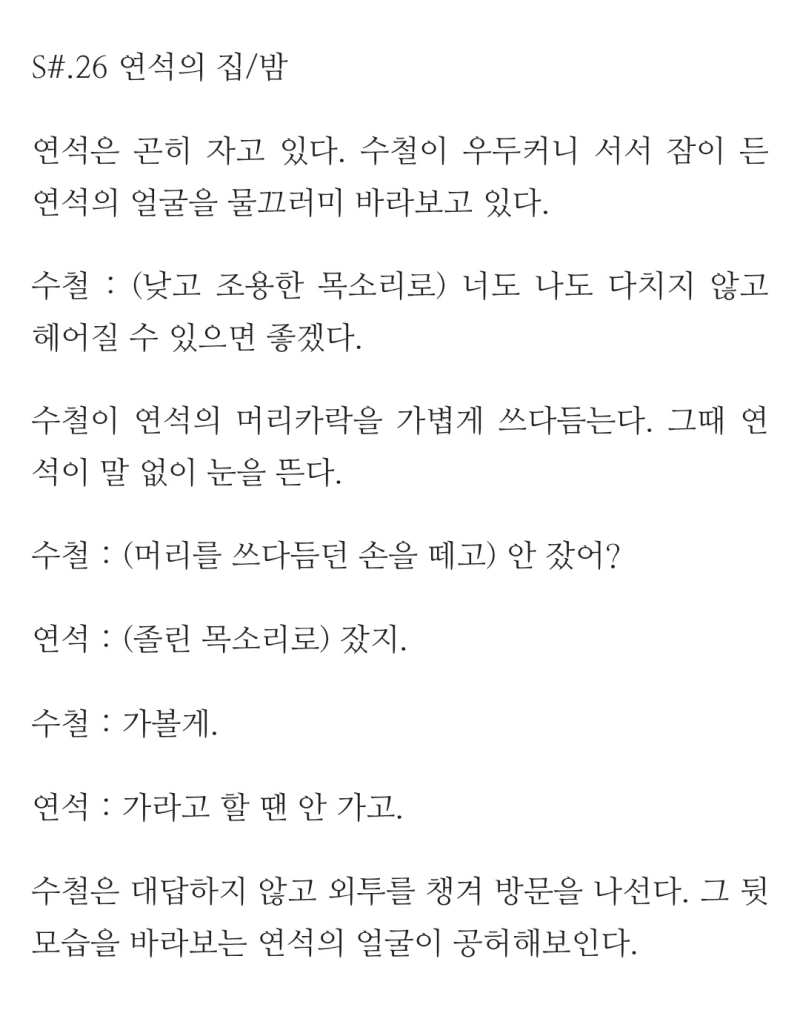 S#.26 연석의 집/밤

연석은 곤히 자고 있다. 수철이 우두커니 서서 잠이 든 연석의 얼굴을 물끄러미 바라보고 있다.

수철 : (낮고 조용한 목소리로) 너도 나도 다치지 않고 헤어질 수 있으면 좋겠다.

수철이 연석의 머리카락을 가볍게 쓰다듬는다. 그때 연석이 말 없이 눈을 뜬다.

수철 : (머리를 쓰다듬던 손을 떼고) 안 잤어?

연석 : (졸린 목소리로) 잤지.

수철 : 가볼게.

연석 : 가라고 할 땐 안 가고.

수철은 대답하지 않고 외투를 챙겨 방문을 나선다. 그 뒷모습을 바라보는 연석의 얼굴이 공허해보인다.